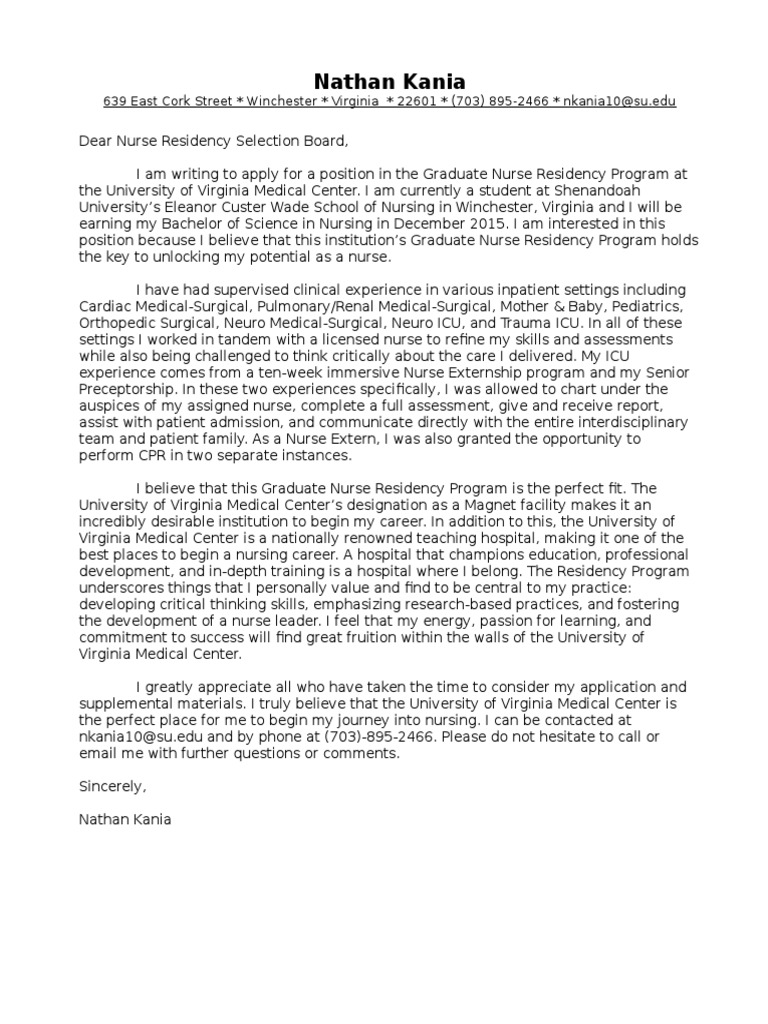 Nathan Kania
639 East Cork Street * Winchester * Virginia * 22601 * (703) 895-2466 * nkania10@su.edu

Dear Nurse Residency Selection Board,

I am writing to apply for a position in the Graduate Nurse Residency Program at the University of Virginia Medical Center. I am currently a student at Shenandoah University's Eleanor Custer Wade School of Nursing in Winchester, Virginia and I will be earning my Bachelor of Science in Nursing in December 2015. I am interested in this position because I believe that this institution's Graduate Nurse Residency Program holds the key to unlocking my potential as a nurse.

I have had supervised clinical experience in various inpatient settings including Cardiac Medical-Surgical, Pulmonary/Renal Medical-Surgical, Mother & Baby, Pediatrics, Orthopedic Surgical, Neuro Medical-Surgical, Neuro ICU, and Trauma ICU. In all of these settings I worked in tandem with a licensed nurse to refine my skills and assessments while also being challenged to think critically about the care I delivered. My ICU experience comes from a ten-week immersive Nurse Externship program and my Senior Preceptorship. In these two experiences specifically, I was allowed to chart under the auspices of my assigned nurse, complete a full assessment, give and receive report, assist with patient admission, and communicate directly with the entire interdisciplinary team and patient family. As a Nurse Extern, I was also granted the opportunity to perform CPR in two separate instances.

I believe that this Graduate Nurse Residency Program is the perfect fit. The University of Virginia Medical Center's designation as a Magnet facility makes it an incredibly desirable institution to begin my career. In addition to this, the University of Virginia Medical Center is a nationally renowned teaching hospital, making it one of the best places to begin a nursing career. A hospital that champions education, professional development, and in-depth training is a hospital where I belong. The Residency Program underscores things that I personally value and find to be central to my practice: developing critical thinking skills, emphasizing research-based practices, and fostering the development of a nurse leader. I feel that my energy, passion for learning, and commitment to success will find great fruition within the walls of the University of Virginia Medical Center.

I greatly appreciate all who have taken the time to consider my application and supplemental materials. I truly believe that the University of Virginia Medical Center is the perfect place for me to begin my journey into nursing. I can be contacted at nkania10@su.edu and by phone at (703)-895-2466. Please do not hesitate to call or email me with further questions or comments.

Sincerely,

Nathan Kania